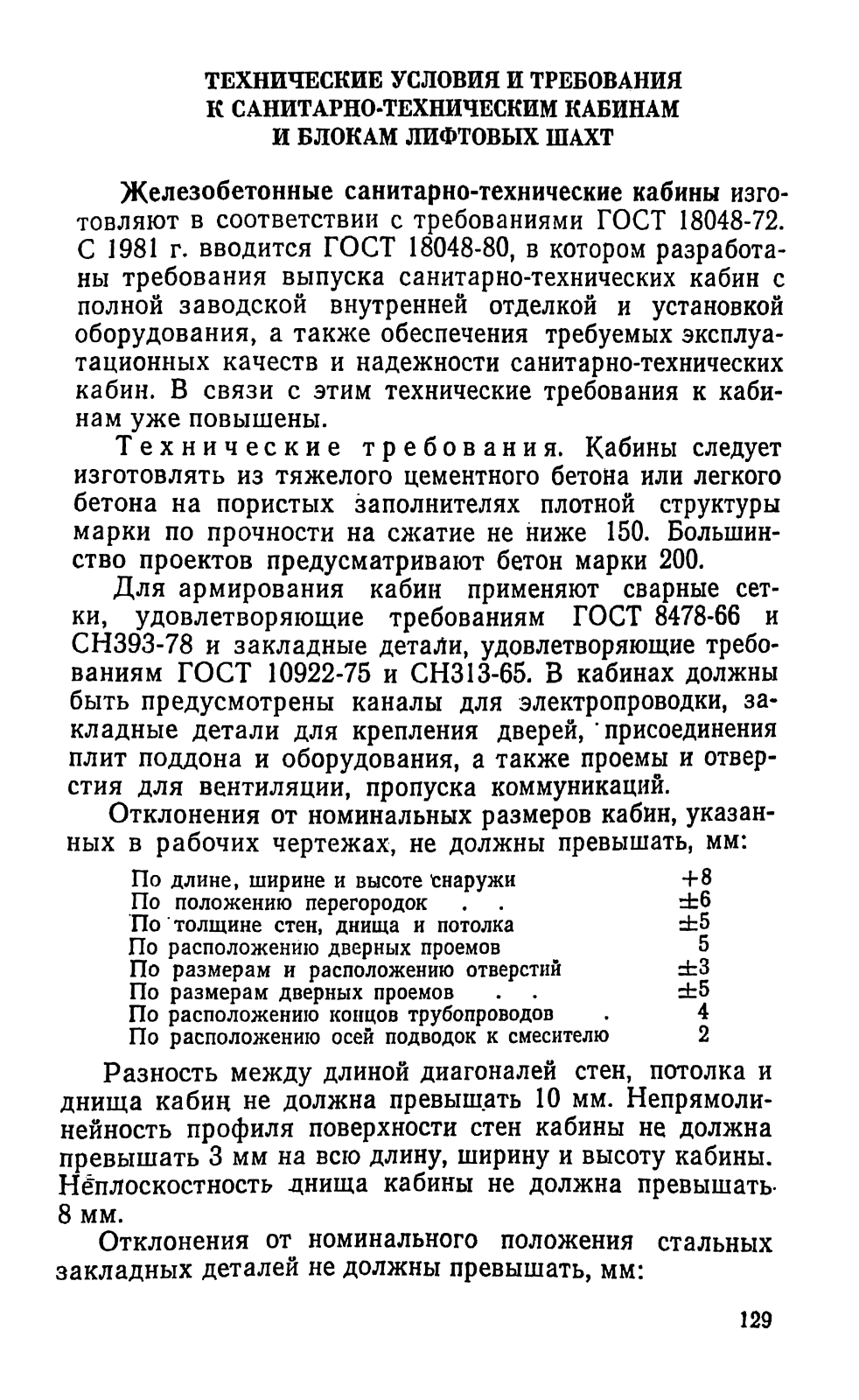 ТЕХНИЧЕСКИЕ УСЛОВИЯ И ТРЕБОВАНИЯ К САНИТАРНО-ТЕХНИЧЕСКИМ КАБИНАМ И БЛОКАМ ЛИФТОВЫХ ШАХТ

Железобетонные санитарно-технические кабины изготовляют в соответствии с требованиями ГОСТ 18048-72. С 1981 г. вводится ГОСТ 18048-80, в котором разработаны требования выпуска санитарно-технических кабин с полной заводской внутренней отделкой и установкой оборудования, а также обеспечения требуемых эксплуатационных качеств и надежности санитарно-технических кабин. В связи с этим технические требования к кабинам уже повышены.

Технические требования. Кабины следует изготовлять из тяжелого цементного бетона или легкого бетона на пористых заполнителях плотной структуры марки по прочности на сжатие не ниже 150. Большинство проектов предусматривают бетон марки 200.

Для армирования кабин применяют сварные сетки, удовлетворяющие требованиям ГОСТ 8478-66 и СН393-78 и закладные детали, удовлетворяющие требованиям ГОСТ 10922-75 и СН313-65. В кабинах должны быть предусмотрены каналы для электропроводки, закладные детали для крепления дверей, присоединения плит поддона и оборудования, а также проемы и отверстия для вентиляции, пропуска коммуникаций.

Отклонения от номинальных размеров кабин, указанных в рабочих чертежах, не должны превышать, мм:

| | |
|---|---|
| По длине, ширине и высоте снаружи | +8 |
| По положению перегородок . . | ±6 |
| По толщине стен, днища и потолка | ±5 |
| По расположению дверных проемов | 5 |
| По размерам и расположению отверстий | ±3 |
| По размерам дверных проемов . . | ±5 |
| По расположению концов трубопроводов . | 4 |
| По расположению осей подводок к смесителю | 2 |

Разность между длиной диагоналей стен, потолка и днища кабин не должна превышать 10 мм. Непрямолинейность профиля поверхности стен кабины не должна превышать 3 мм на всю длину, ширину и высоту кабины. Неплоскостность днища кабины не должна превышать 8 мм.

Отклонения от номинального положения стальных закладных деталей не должны превышать, мм:

129